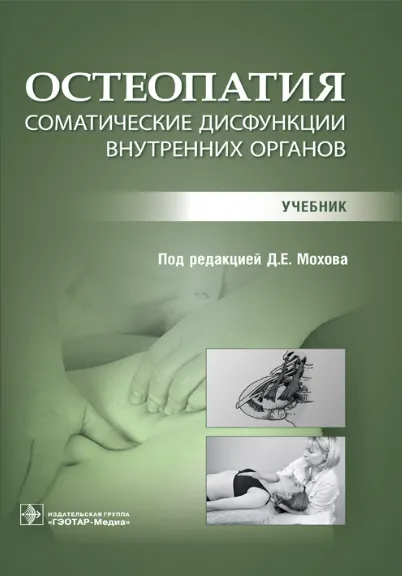 ОСТЕОПАТИЯ
СОМАТИЧЕСКИЕ ДИСФУНКЦИИ ВНУТРЕННИХ ОРГАНОВ

УЧЕБНИК

Под редакцией Д.Е. Мохова

ИЗДАТЕЛЬСКАЯ ГРУППА
«ГЭОТАР-Медиа»